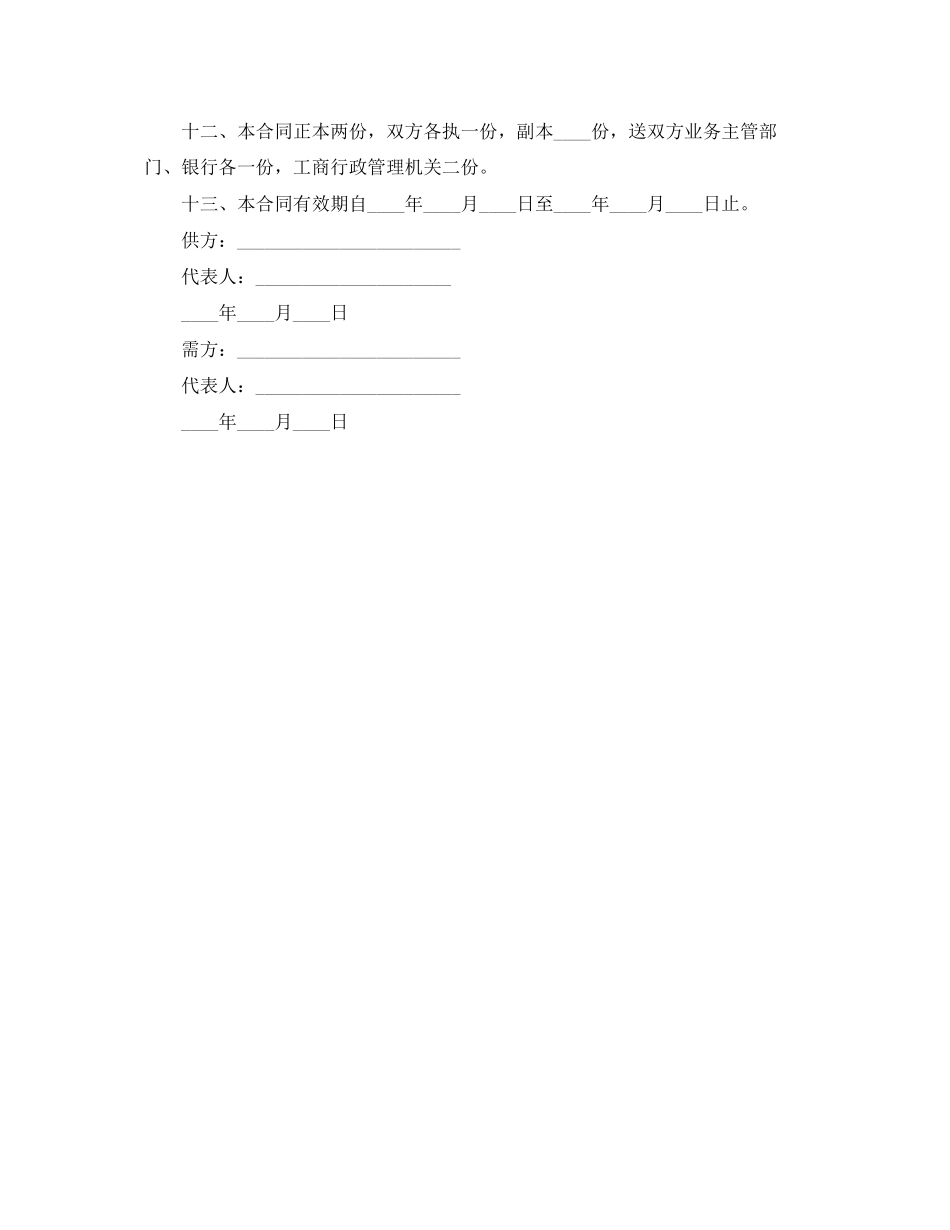 十二、本合同正本两份，双方各执一份，副本____份，送双方业务主管部门、银行各一份，工商行政管理机关二份。

十三、本合同有效期自____年____月____日至____年____月____日止。

供方：________________________

代表人：_____________________

____年____月____日

需方：________________________

代表人：______________________

____年____月____日